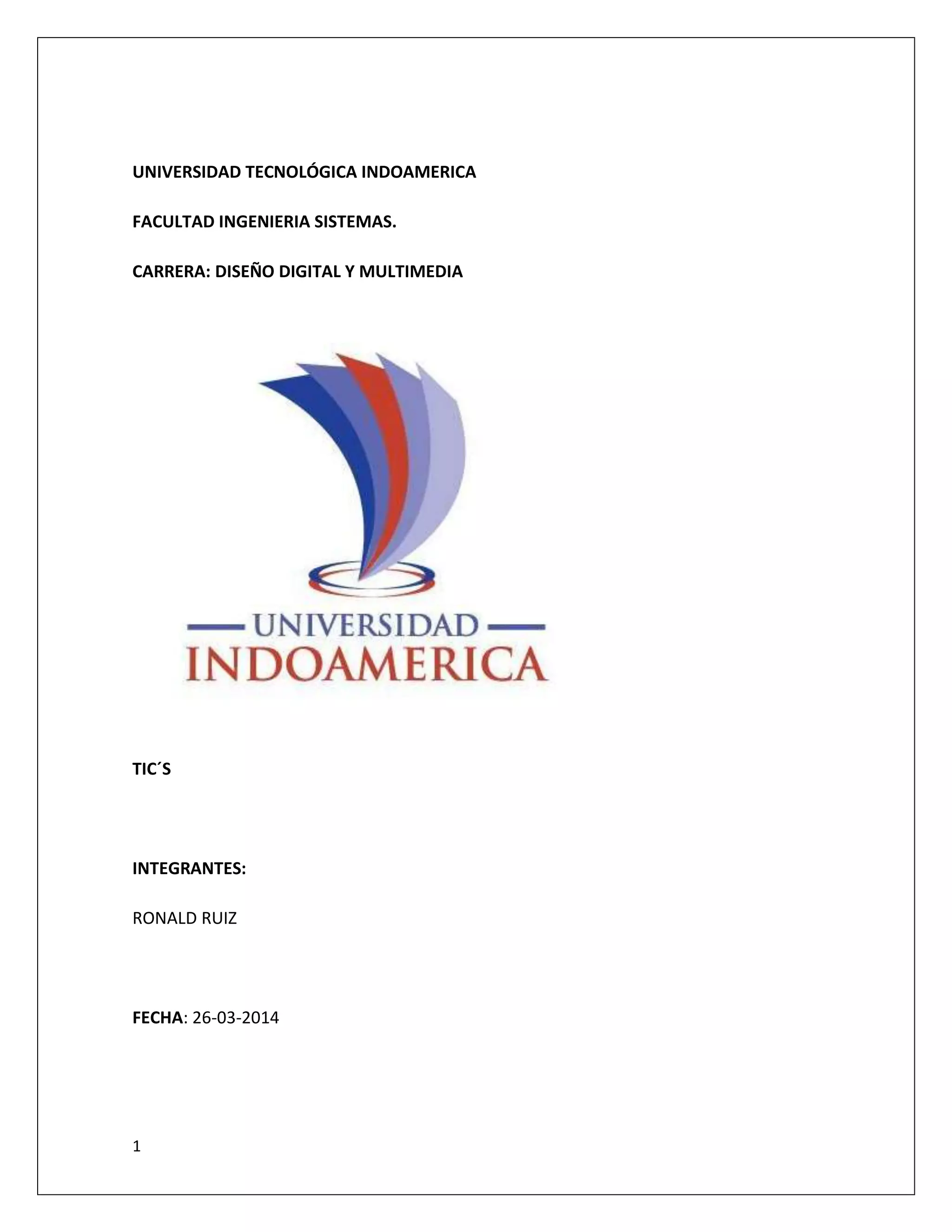 UNIVERSIDAD TECNOLÓGICA INDOAMERICA

FACULTAD INGENIERIA SISTEMAS.

CARRERA: DISEÑO DIGITAL Y MULTIMEDIA

UNIVERSIDAD
INDOAMERICA

TIC´S

INTEGRANTES:

RONALD RUIZ

FECHA: 26-03-2014

1